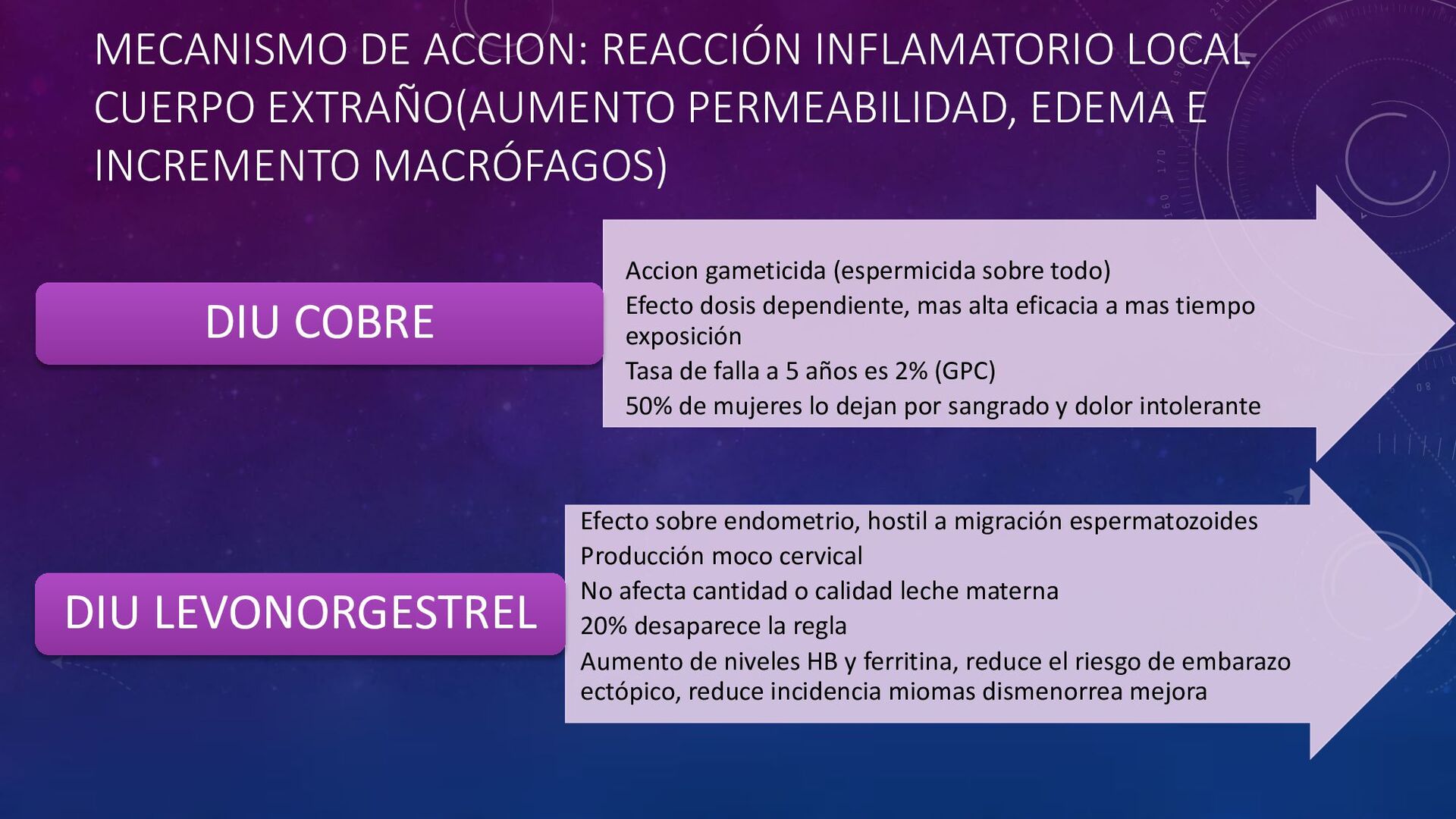 MECANISMO DE ACCION: REACCIÓN INFLAMATORIO LOCAL CUERPO EXTRAÑO(AUMENTO PERMEABILIDAD, EDEMA E INCREMENTO MACRÓFAGOS)

DIU COBRE

Accion gameticida (espermicida sobre todo)
Efecto dosis dependiente, mas alta eficacia a mas tiempo exposición
Tasa de falla a 5 años es 2% (GPC)
50% de mujeres lo dejan por sangrado y dolor intolerante

DIU LEVONORGESTREL

Efecto sobre endometrio, hostil a migración espermatozoides
Producción moco cervical
No afecta cantidad o calidad leche materna
20% desaparece la regla
Aumento de niveles HB y ferritina, reduce el riesgo de embarazo ectópico, reduce incidencia miomas dismenorrea mejora